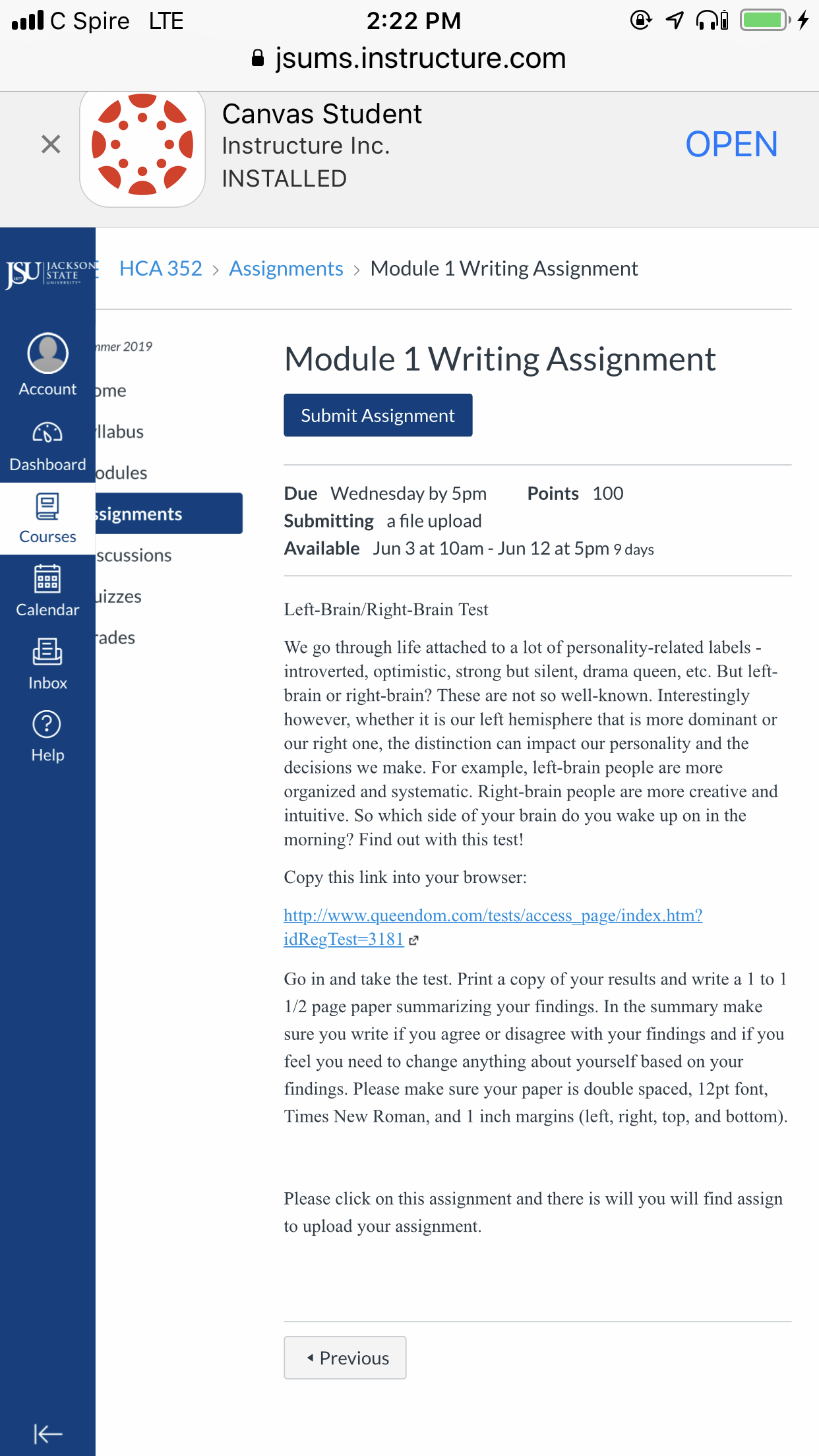 C Spire LTE 2:22 PM
jsums.instructure.com

Canvas Student
Instructure Inc.
INSTALLED
OPEN

JSU JACKSON STATE UNIVERSITY

HCA 352 > Assignments > Module 1 Writing Assignment

Account
Dashboard
Courses
Calendar
Inbox
Help

mer 2019
ome
llabus
odules
ssignments
scussions
uizzes
rades

Module 1 Writing Assignment

Submit Assignment

Due Wednesday by 5pm Points 100
Submitting a file upload
Available Jun 3 at 10am - Jun 12 at 5pm 9 days

Left-Brain/Right-Brain Test

We go through life attached to a lot of personality-related labels - introverted, optimistic, strong but silent, drama queen, etc. But left-brain or right-brain? These are not so well-known. Interestingly however, whether it is our left hemisphere that is more dominant or our right one, the distinction can impact our personality and the decisions we make. For example, left-brain people are more organized and systematic. Right-brain people are more creative and intuitive. So which side of your brain do you wake up on in the morning? Find out with this test!

Copy this link into your browser:

http://www.queendom.com/tests/access_page/index.htm?idRegTest=3181

Go in and take the test. Print a copy of your results and write a 1 to 1 1/2 page paper summarizing your findings. In the summary make sure you write if you agree or disagree with your findings and if you feel you need to change anything about yourself based on your findings. Please make sure your paper is double spaced, 12pt font, Times New Roman, and 1 inch margins (left, right, top, and bottom).

Please click on this assignment and there is will you will find assign to upload your assignment.

Previous